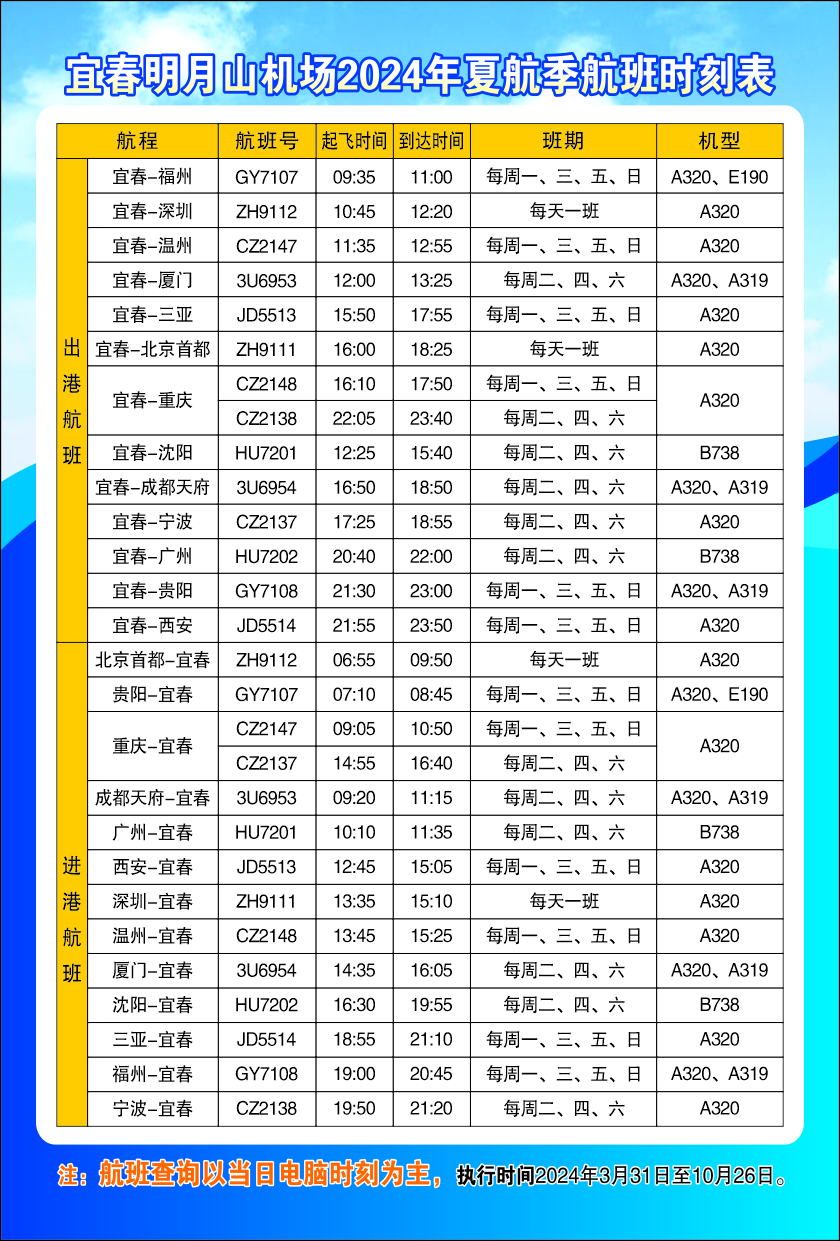 宜春明月山机场2024年夏航季航班时刻表

| | 航程 | 航班号 | 起飞时间 | 到达时间 | 班期 | 机型 |
|---|---|---|---|---|---|---|
| 出港航班 | 宜春-福州 | GY7107 | 09:35 | 11:00 | 每周一、三、五、日 | A320、E190 |
| | 宜春-深圳 | ZH9112 | 10:45 | 12:20 | 每天一班 | A320 |
| | 宜春-温州 | CZ2147 | 11:35 | 12:55 | 每周一、三、五、日 | A320 |
| | 宜春-厦门 | 3U6953 | 12:00 | 13:25 | 每周二、四、六 | A320、A319 |
| | 宜春-三亚 | JD5513 | 15:50 | 17:55 | 每周一、三、五、日 | A320 |
| | 宜春-北京首都 | ZH9111 | 16:00 | 18:25 | 每天一班 | A320 |
| | 宜春-重庆 | CZ2148 | 16:10 | 17:50 | 每周一、三、五、日 | A320 |
| | | CZ2138 | 22:05 | 23:40 | 每周二、四、六 | |
| | 宜春-沈阳 | HU7201 | 12:25 | 15:40 | 每周二、四、六 | B738 |
| | 宜春-成都天府 | 3U6954 | 16:50 | 18:50 | 每周二、四、六 | A320、A319 |
| | 宜春-宁波 | CZ2137 | 17:25 | 18:55 | 每周二、四、六 | A320 |
| | 宜春-广州 | HU7202 | 20:40 | 22:00 | 每周二、四、六 | B738 |
| | 宜春-贵阳 | GY7108 | 21:30 | 23:00 | 每周一、三、五、日 | A320、A319 |
| | 宜春-西安 | JD5514 | 21:55 | 23:50 | 每周一、三、五、日 | A320 |
| 进港航班 | 北京首都-宜春 | ZH9112 | 06:55 | 09:50 | 每天一班 | A320 |
| | 贵阳-宜春 | GY7107 | 07:10 | 08:45 | 每周一、三、五、日 | A320、E190 |
| | 重庆-宜春 | CZ2147 | 09:05 | 10:50 | 每周一、三、五、日 | A320 |
| | | CZ2137 | 14:55 | 16:40 | 每周二、四、六 | |
| | 成都天府-宜春 | 3U6953 | 09:20 | 11:15 | 每周二、四、六 | A320、A319 |
| | 广州-宜春 | HU7201 | 10:10 | 11:35 | 每周二、四、六 | B738 |
| | 西安-宜春 | JD5513 | 12:45 | 15:05 | 每周一、三、五、日 | A320 |
| | 深圳-宜春 | ZH9111 | 13:35 | 15:10 | 每天一班 | A320 |
| | 温州-宜春 | CZ2148 | 13:45 | 15:25 | 每周一、三、五、日 | A320 |
| | 厦门-宜春 | 3U6954 | 14:35 | 16:05 | 每周二、四、六 | A320、A319 |
| | 沈阳-宜春 | HU7202 | 16:30 | 19:55 | 每周二、四、六 | B738 |
| | 三亚-宜春 | JD5514 | 18:55 | 21:10 | 每周一、三、五、日 | A320 |
| | 福州-宜春 | GY7108 | 19:00 | 20:45 | 每周一、三、五、日 | A320、A319 |
| | 宁波-宜春 | CZ2138 | 19:50 | 21:20 | 每周二、四、六 | A320 |

注：航班查询以当日电脑时刻为主，执行时间2024年3月31日至10月26日。